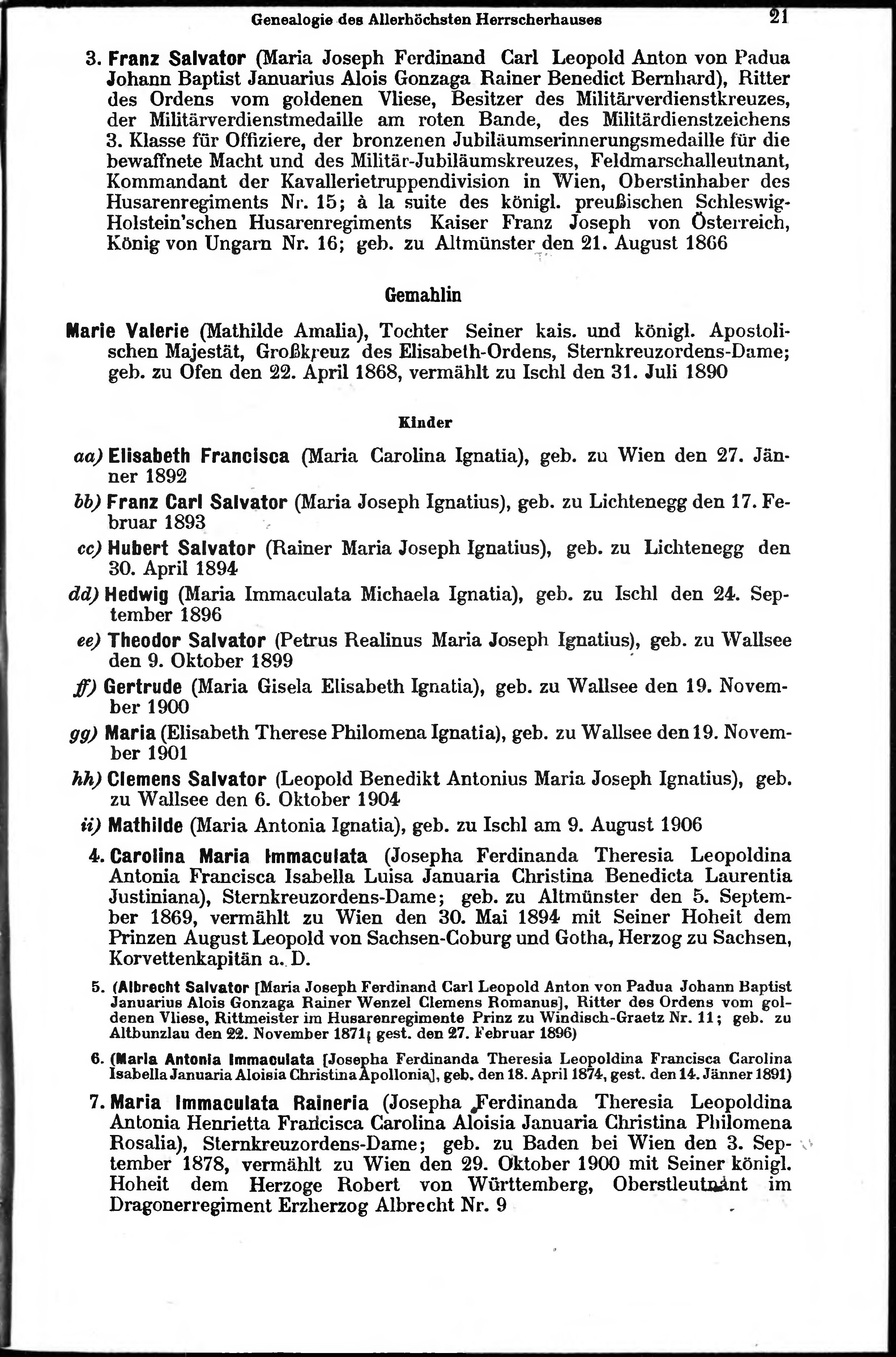 Genealogie des Allerhöchsten Herrscherhauses 21

3. Franz Salvator (Maria Joseph Ferdinand Carl Leopold Anton von Padua Johann Baptist Januarius Alois Gonzaga Rainer Benedict Bernhard), Ritter des Ordens vom goldenen Vliese, Besitzer des Militärverdienstkreuzes, der Militärverdienstmedaille am roten Bande, des Militärdienstzeichens 3. Klasse für Offiziere, der bronzenen Jubiläumserinnerungsmedaille für die bewaffnete Macht und des Militär-Jubiläumskreuzes, Feldmarschalleutnant, Kommandant der Kavallerietruppendivision in Wien, Oberstinhaber des Husarenregiments Nr. 15; à la suite des königl. preußischen Schleswig-Holstein'schen Husarenregiments Kaiser Franz Joseph von Österreich, König von Ungarn Nr. 16; geb. zu Altmünster den 21. August 1866

Gemahlin

Marie Valerie (Mathilde Amalia), Tochter Seiner kais. und königl. Apostolischen Majestät, Großkreuz des Elisabeth-Ordens, Sternkreuzordens-Dame; geb. zu Ofen den 22. April 1868, vermählt zu Ischl den 31. Juli 1890

Kinder

aa) Elisabeth Francisca (Maria Carolina Ignatia), geb. zu Wien den 27. Jänner 1892

bb) Franz Carl Salvator (Maria Joseph Ignatius), geb. zu Lichtenegg den 17. Februar 1893

cc) Hubert Salvator (Rainer Maria Joseph Ignatius), geb. zu Lichtenegg den 30. April 1894

dd) Hedwig (Maria Immaculata Michaela Ignatia), geb. zu Ischl den 24. September 1896

ee) Theodor Salvator (Petrus Realinus Maria Joseph Ignatius), geb. zu Wallsee den 9. Oktober 1899

ff) Gertrude (Maria Gisela Elisabeth Ignatia), geb. zu Wallsee den 19. November 1900

gg) Maria (Elisabeth Therese Philomena Ignatia), geb. zu Wallsee den 19. November 1901

hh) Clemens Salvator (Leopold Benedikt Antonius Maria Joseph Ignatius), geb. zu Wallsee den 6. Oktober 1904

ii) Mathilde (Maria Antonia Ignatia), geb. zu Ischl am 9. August 1906

4. Carolina Maria Immaculata (Josepha Ferdinanda Theresia Leopoldina Antonia Francisca Isabella Luisa Januaria Christina Benedicta Laurentia Justiniana), Sternkreuzordens-Dame; geb. zu Altmünster den 5. September 1869, vermählt zu Wien den 30. Mai 1894 mit Seiner Hoheit dem Prinzen August Leopold von Sachsen-Coburg und Gotha, Herzog zu Sachsen, Korvettenkapitän a. D.

5. (Albrecht Salvator [Maria Joseph Ferdinand Carl Leopold Anton von Padua Johann Baptist Januarius Alois Gonzaga Rainer Wenzel Clemens Romanus], Ritter des Ordens vom goldenen Vliese, Rittmeister im Husarenregimente Prinz zu Windisch-Graetz Nr. 11; geb. zu Altbunzlau den 22. November 1871; gest. den 27. Februar 1896)

6. (Maria Antonia Immaculata [Josepha Ferdinanda Theresia Leopoldina Francisca Carolina Isabella Januaria Aloisia Christina Apollonia], geb. den 18. April 1874, gest. den 14. Jänner 1891)

7. Maria Immaculata Raineria (Josepha Ferdinanda Theresia Leopoldina Antonia Henrietta Francisca Carolina Aloisia Januaria Christina Philomena Rosalia), Sternkreuzordens-Dame; geb. zu Baden bei Wien den 3. September 1878, vermählt zu Wien den 29. Oktober 1900 mit Seiner königl. Hoheit dem Herzoge Robert von Württemberg, Oberstleutnant im Dragonerregiment Erzherzog Albrecht Nr. 9